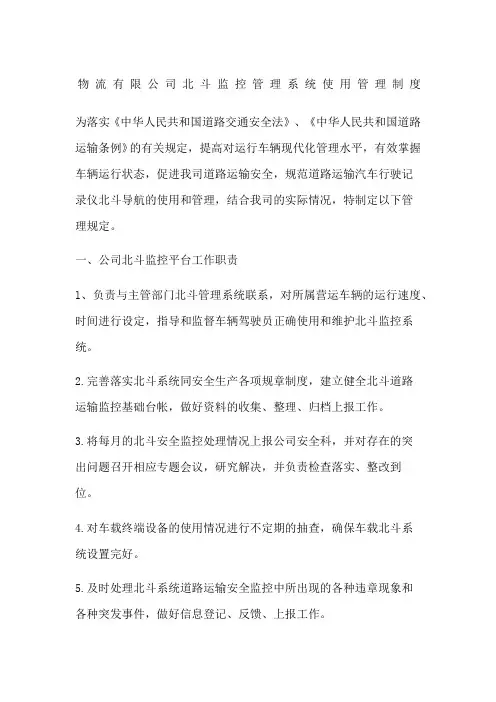 物流有限公司北斗监控管理系统使用管理制度

为落实《中华人民共和国道路交通安全法》、《中华人民共和国道路运输条例》的有关规定，提高对运行车辆现代化管理水平，有效掌握车辆运行状态，促进我司道路运输安全，规范道路运输汽车行驶记录仪北斗导航的使用和管理，结合我司的实际情况，特制定以下管理规定。

一、公司北斗监控平台工作职责

1、负责与主管部门北斗管理系统联系，对所属营运车辆的运行速度、时间进行设定，指导和监督车辆驾驶员正确使用和维护北斗监控系统。

2.完善落实北斗系统同安全生产各项规章制度，建立健全北斗道路运输监控基础台帐，做好资料的收集、整理、归档上报工作。

3.将每月的北斗安全监控处理情况上报公司安全科，并对存在的突出问题召开相应专题会议，研究解决，并负责检查落实、整改到位。

4.对车载终端设备的使用情况进行不定期的抽查，确保车载北斗系统设置完好。

5.及时处理北斗系统道路运输安全监控中所出现的各种违章现象和各种突发事件，做好信息登记、反馈、上报工作。